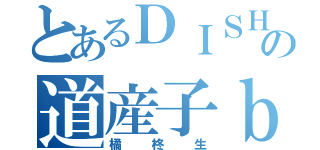 とあるＤＩＳＨの
道産子ｂ
橘 柊 生